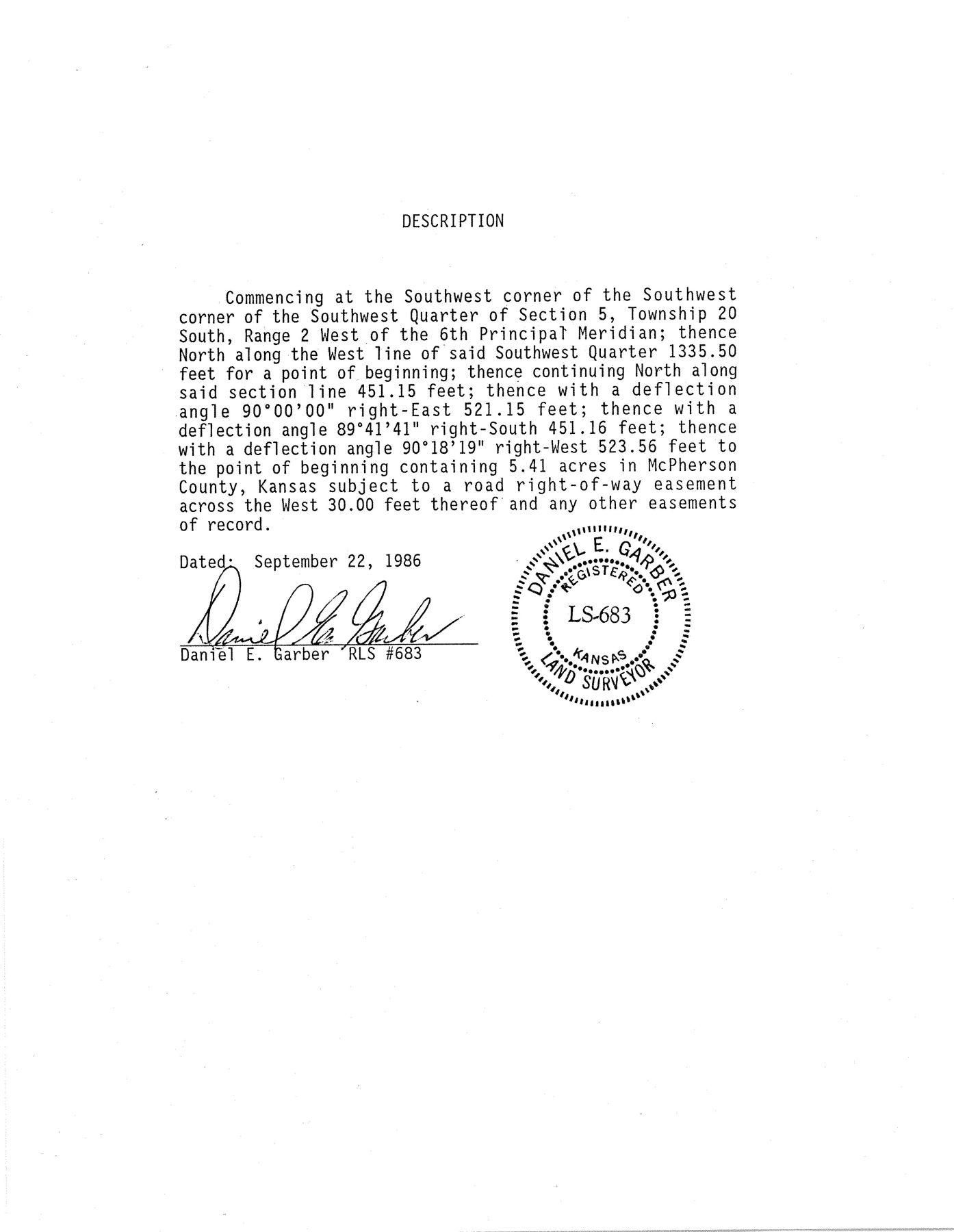 DESCRIPTION

Commencing at the Southwest corner of the Southwest corner of the Southwest Quarter of Section 5, Township 20 South, Range 2 West of the 6th Principal Meridian; thence North along the West line of said Southwest Quarter 1335.50 feet for a point of beginning; thence continuing North along said section line 451.15 feet; thence with a deflection angle 90°00'00" right-East 521.15 feet; thence with a deflection angle 89°41'41" right-South 451.16 feet; thence with a deflection angle 90°18'19" right-West 523.56 feet to the point of beginning containing 5.41 acres in McPherson County, Kansas subject to a road right-of-way easement across the West 30.00 feet thereof and any other easements of record.

Dated: September 22, 1986

Daniel E. Garber

Daniel E. Garber RLS #683

DANIEL E. GARBER
REGISTERED
LS-683
KANSAS
LAND SURVEYOR